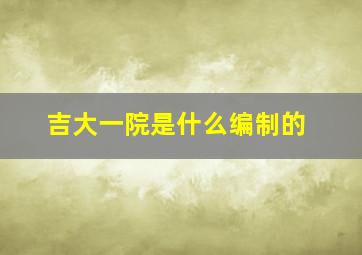 吉大一院是什么编制的